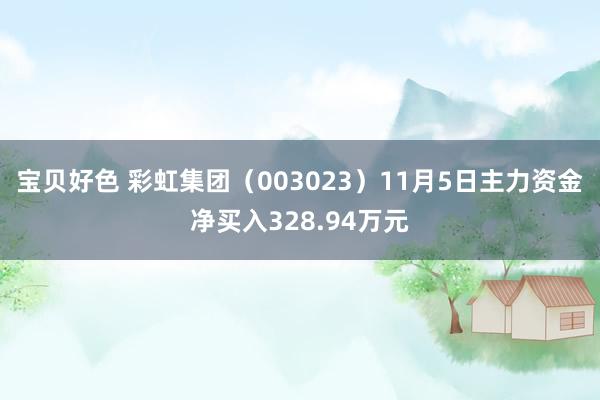 宝贝好色 彩虹集团（003023）11月5日主力资金净买入328.94万元